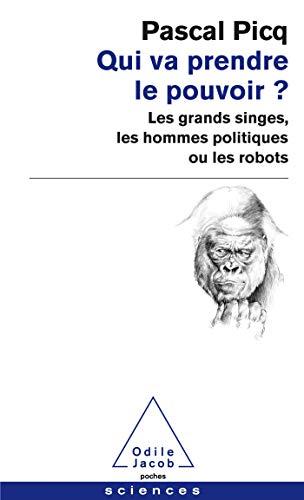 Pascal Picq

Qui va prendre le pouvoir ?

Les grands singes, les hommes politiques ou les robots

Odile Jacob

poches

sciences